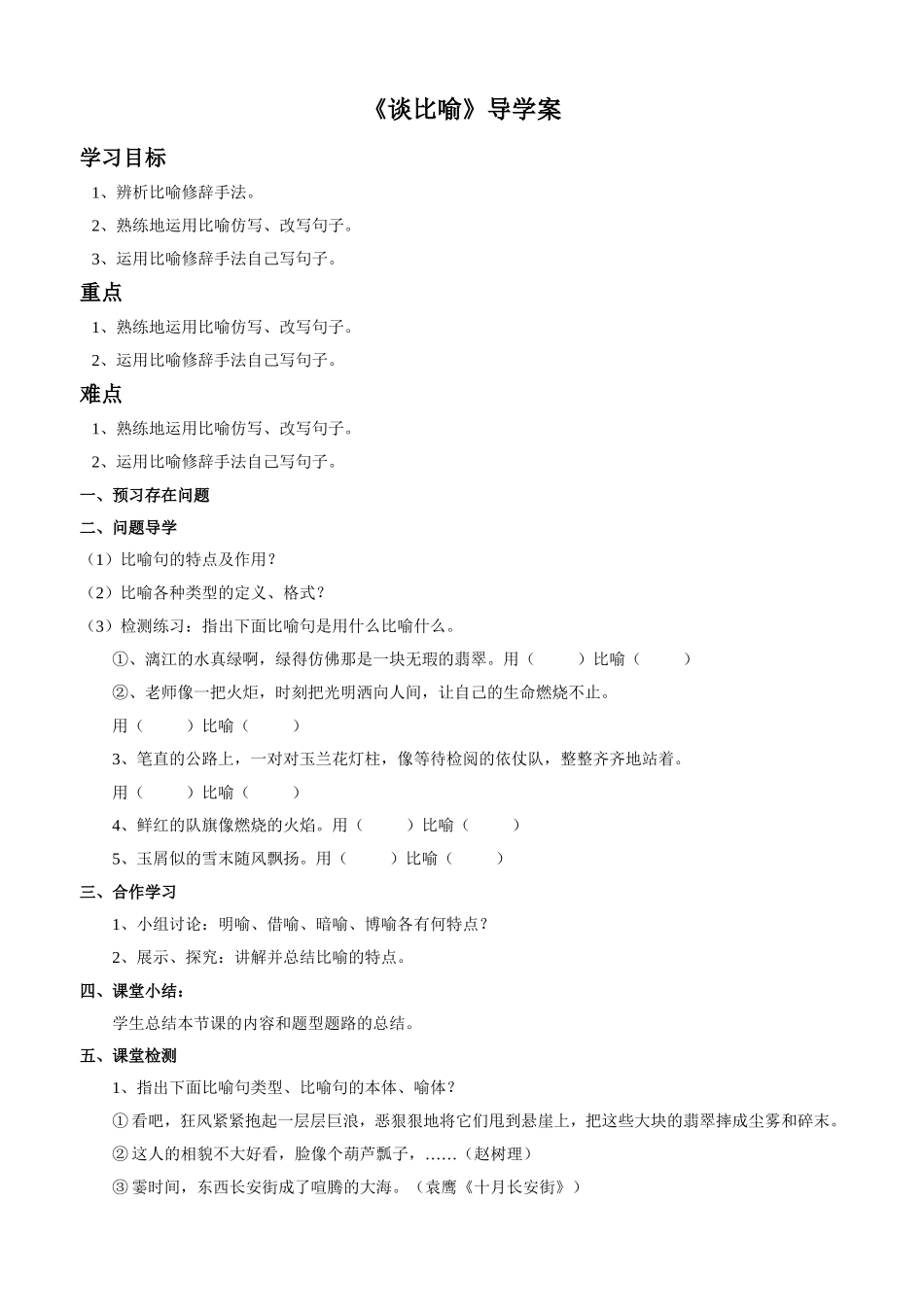 《谈比喻》导学案

学习目标

1、辨析比喻修辞手法。

2、熟练地运用比喻仿写、改写句子。

3、运用比喻修辞手法自己写句子。

重点

1、熟练地运用比喻仿写、改写句子。

2、运用比喻修辞手法自己写句子。

难点

1、熟练地运用比喻仿写、改写句子。

2、运用比喻修辞手法自己写句子。

一、预习存在问题

二、问题导学

（1）比喻句的特点及作用？

（2）比喻各种类型的定义、格式？

（3）检测练习：指出下面比喻句是用什么比喻什么。

①、漓江的水真绿啊，绿得仿佛那是一块无瑕的翡翠。用（　　）比喻（　　）

②、老师像一把火炬，时刻把光明洒向人间，让自己的生命燃烧不止。

用（　　）比喻（　　）

3、笔直的公路上，一对对玉兰花灯柱，像等待检阅的依仗队，整整齐齐地站着。

用（　　）比喻（　　）

4、鲜红的队旗像燃烧的火焰。用（　　）比喻（　　）

5、玉屑似的雪末随风飘扬。用（　　）比喻（　　）

三、合作学习

1、小组讨论：明喻、借喻、暗喻、博喻各有何特点？

2、展示、探究：讲解并总结比喻的特点。

四、课堂小结：

学生总结本节课的内容和题型题路的总结。

五、课堂检测

1、指出下面比喻句类型、比喻句的本体、喻体？

①看吧，狂风紧紧抱起一层层巨浪，恶狠狠地将它们甩到悬崖上，把这些大块的翡翠摔成尘雾和碎末。

②这人的相貌不大好看，脸像个葫芦瓢子，……（赵树理）

③霎时间，东西长安街成了喧腾的大海。（袁鹰《十月长安街》）